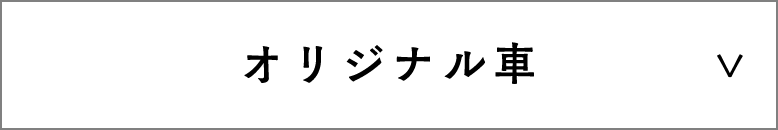 オリジナル車 ∨